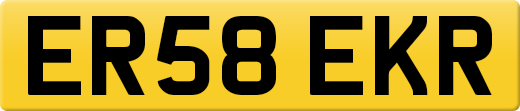 ER58 EKR